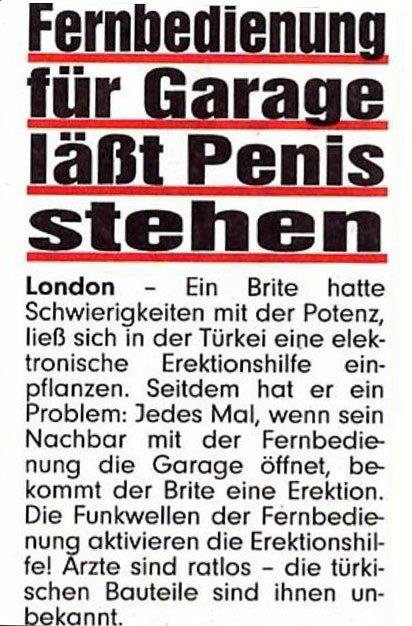 Fernbedienung für Garage läßt Penis stehen

London – Ein Brite hatte Schwierigkeiten mit der Potenz, ließ sich in der Türkei eine elektronische Erektionshilfe einpflanzen. Seitdem hat er ein Problem: Jedes Mal, wenn sein Nachbar mit der Fernbedienung die Garage öffnet, bekommt der Brite eine Erektion. Die Funkwellen der Fernbedienung aktivieren die Erektionshilfe! Ärzte sind ratlos – die türkischen Bauteile sind ihnen unbekannt.